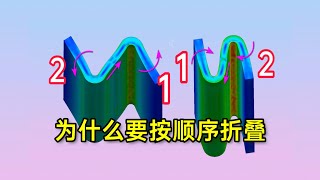 2
1
1
2
为什么要按顺序折叠